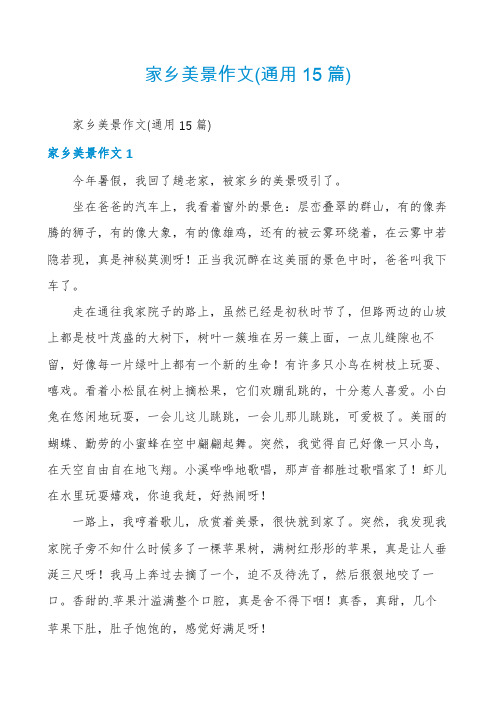 家乡美景作文(通用 15 篇)

家乡美景作文(通用 15 篇)

家乡美景作文 1

今年暑假，我回了趟老家，被家乡的美景吸引了。

坐在爸爸的汽车上，我看着窗外的景色：层峦叠翠的群山，有的像奔腾的狮子，有的像大象，有的像雄鸡，还有的被云雾环绕着，在云雾中若隐若现，真是神秘莫测呀！正当我沉醉在这美丽的景色中时，爸爸叫我下车了。

走在通往我家院子的路上，虽然已经是初秋时节了，但路两边的山坡上都是枝叶茂盛的大树下，树叶一簇堆在另一簇上面，一点儿缝隙也不留，好像每一片绿叶上都有一个新的生命！有许多只小鸟在树枝上玩耍、嬉戏。看着小松鼠在树上摘松果，它们欢蹦乱跳的，十分惹人喜爱。小白兔在悠闲地玩耍，一会儿这儿跳跳，一会儿那儿跳跳，可爱极了。美丽的蝴蝶、勤劳的小蜜蜂在空中翩翩起舞。突然，我觉得自己好像一只小鸟，在天空自由自在地飞翔。小溪哗哗地歌唱，那声音都胜过歌唱家了！虾儿在水里玩耍嬉戏，你追我赶，好热闹呀！

一路上，我哼着歌儿，欣赏着美景，很快就到家了。突然，我发现我家院子旁不知什么时候多了一棵苹果树，满树红彤彤的苹果，真是让人垂涎三尺呀！我马上奔过去摘了一个，迫不及待洗了，然后狠狠地咬了一口。香甜的苹果汁溢满整个口腔，真是舍不得下咽！真香，真甜，几个苹果下肚，肚子饱饱的，感觉好满足呀！